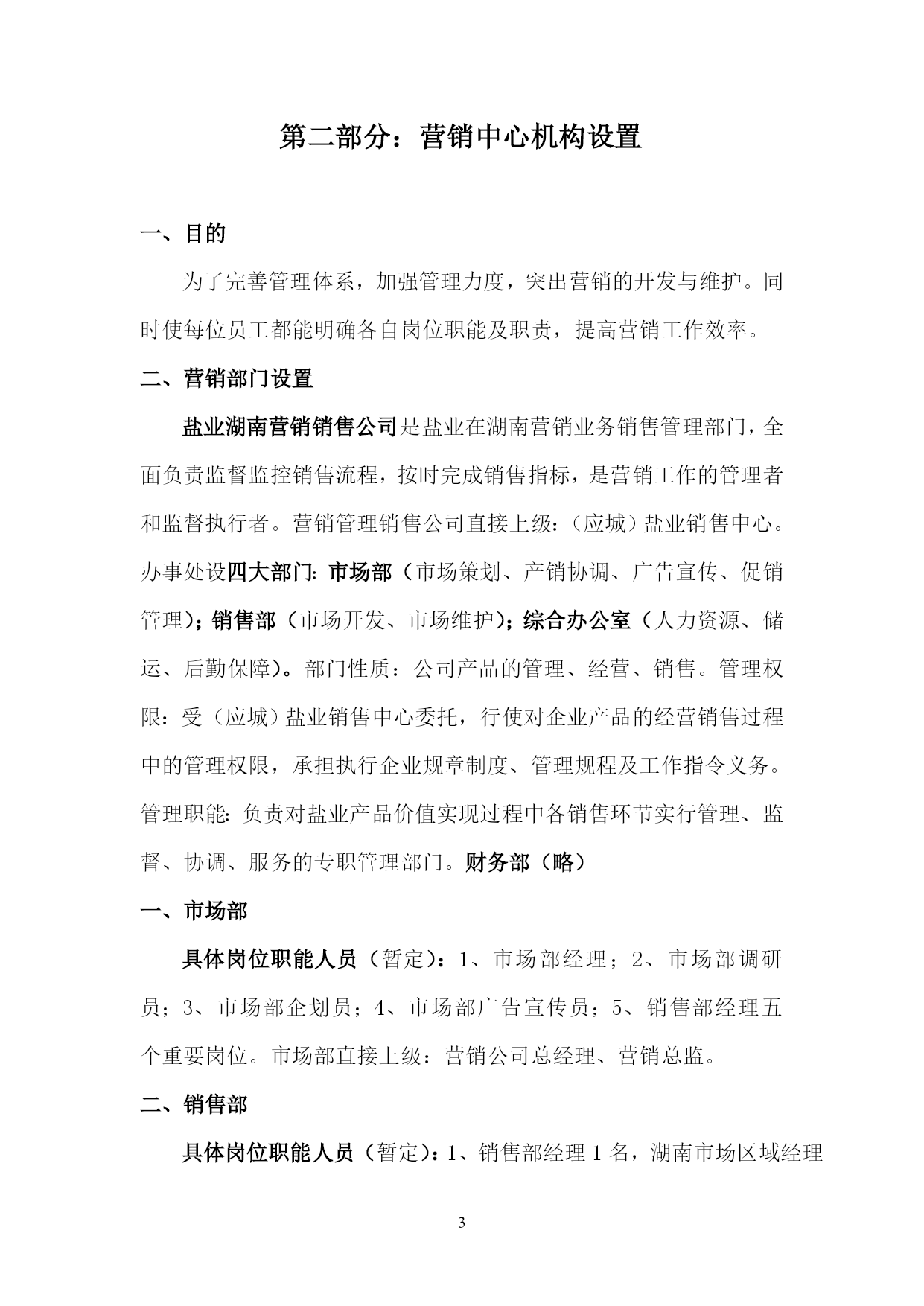 第二部分：营销中心机构设置

一、目的

为了完善管理体系，加强管理力度，突出营销的开发与维护。同时使每位员工都能明确各自岗位职能及职责，提高营销工作效率。

二、营销部门设置

盐业湖南营销销售公司是盐业在湖南营销业务销售管理部门，全面负责监督监控销售流程，按时完成销售指标，是营销工作的管理者和监督执行者。营销管理销售公司直接上级：（应城）盐业销售中心。办事处设四大部门：市场部（市场策划、产销协调、广告宣传、促销管理）；销售部（市场开发、市场维护）；综合办公室（人力资源、储运、后勤保障）。部门性质：公司产品的管理、经营、销售。管理权限：受（应城）盐业销售中心委托，行使对企业产品的经营销售过程中的管理权限，承担执行企业规章制度、管理规程及工作指令义务。管理职能：负责对盐业产品价值实现过程中各销售环节实行管理、监督、协调、服务的专职管理部门。财务部（略）

一、市场部

具体岗位职能人员（暂定）：1、市场部经理；2、市场部调研员；3、市场部企划员；4、市场部广告宣传员；5、销售部经理五个重要岗位。市场部直接上级：营销公司总经理、营销总监。

二、销售部

具体岗位职能人员（暂定）：1、销售部经理 1 名，湖南市场区域经理

3